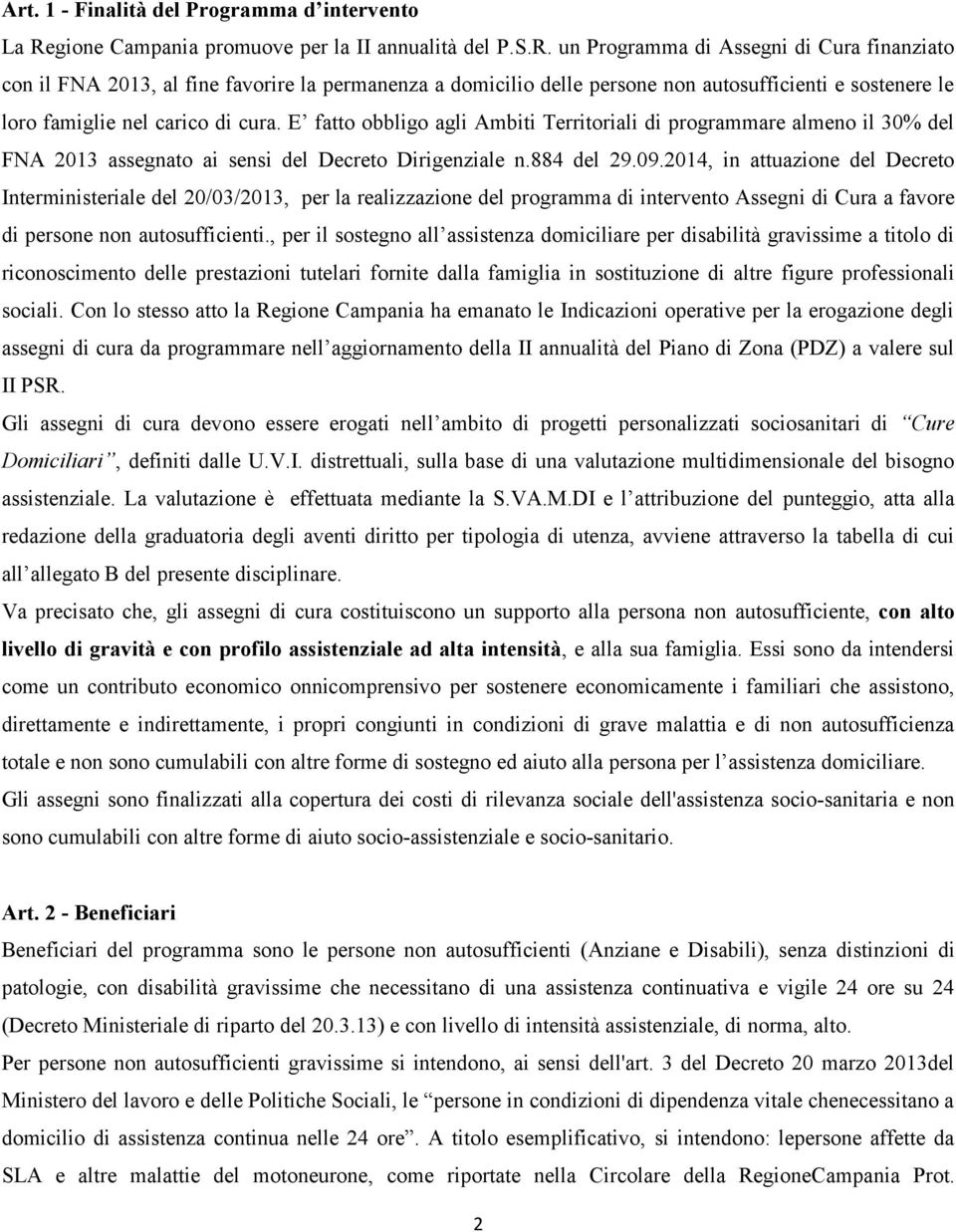 Art. 1 - Finalità del Programma d'intervento

La Regione Campania promuove per la II annualità del P.S.R. un Programma di Assegni di Cura finanziato con il FNA 2013, al fine favorire la permanenza a domicilio delle persone non autosufficienti e sostenere le loro famiglie nel carico di cura. E' fatto obbligo agli Ambiti Territoriali di programmare almeno il 30% del FNA 2013 assegnato ai sensi del Decreto Dirigenziale n.884 del 29.09.2014, in attuazione del Decreto Interministeriale del 20/03/2013, per la realizzazione del programma di intervento Assegni di Cura a favore di persone non autosufficienti., per il sostegno all'assistenza domiciliare per disabilità gravissime a titolo di riconoscimento delle prestazioni tutelari fornite dalla famiglia in sostituzione di altre figure professionali sociali. Con lo stesso atto la Regione Campania ha emanato le Indicazioni operative per la erogazione degli assegni di cura da programmare nell'aggiornamento della II annualità del Piano di Zona (PDZ) a valere sul II PSR.

Gli assegni di cura devono essere erogati nell'ambito di progetti personalizzati sociosanitari di "Cure Domiciliari", definiti dalle U.V.I. distrettuali, sulla base di una valutazione multidimensionale del bisogno assistenziale. La valutazione è effettuata mediante la S.VA.M.DI e l'attribuzione del punteggio, atta alla redazione della graduatoria degli aventi diritto per tipologia di utenza, avviene attraverso la tabella di cui all'allegato B del presente disciplinare.

Va precisato che, gli assegni di cura costituiscono un supporto alla persona non autosufficiente, con alto livello di gravità e con profilo assistenziale ad alta intensità, e alla sua famiglia. Essi sono da intendersi come un contributo economico onnicomprensivo per sostenere economicamente i familiari che assistono, direttamente e indirettamente, i propri congiunti in condizioni di grave malattia e di non autosufficienza totale e non sono cumulabili con altre forme di sostegno ed aiuto alla persona per l'assistenza domiciliare.

Gli assegni sono finalizzati alla copertura dei costi di rilevanza sociale dell'assistenza socio-sanitaria e non sono cumulabili con altre forme di aiuto socio-assistenziale e socio-sanitario.

Art. 2 - Beneficiari

Beneficiari del programma sono le persone non autosufficienti (Anziane e Disabili), senza distinzioni di patologie, con disabilità gravissime che necessitano di una assistenza continuativa e vigile 24 ore su 24 (Decreto Ministeriale di riparto del 20.3.13) e con livello di intensità assistenziale, di norma, alto.

Per persone non autosufficienti gravissime si intendono, ai sensi dell'art. 3 del Decreto 20 marzo 2013del Ministero del lavoro e delle Politiche Sociali, le "persone in condizioni di dipendenza vitale chenecessitano a domicilio di assistenza continua nelle 24 ore". A titolo esemplificativo, si intendono: lepersone affette da SLA e altre malattie del motoneurone, come riportate nella Circolare della RegioneCampania Prot.

2